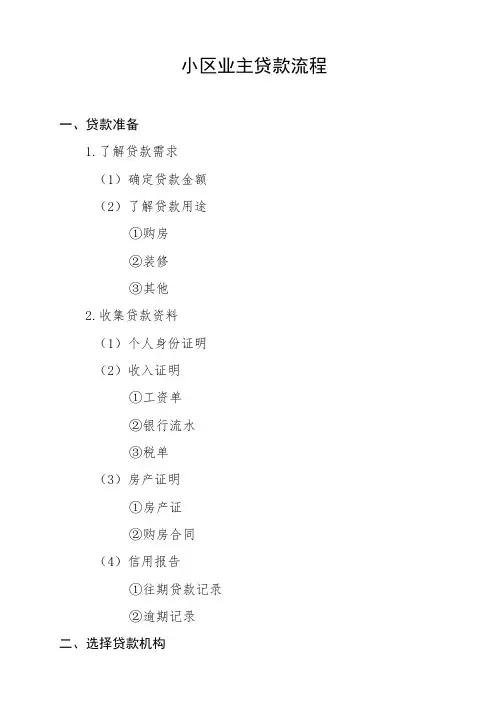 小区业主贷款流程

一、贷款准备

1.了解贷款需求

（1）确定贷款金额

（2）了解贷款用途

①购房

②装修

③其他

2.收集贷款资料

（1）个人身份证明

（2）收入证明

①工资单

②银行流水

③税单

（3）房产证明

①房产证

②购房合同

（4）信用报告

①往期贷款记录

②逾期记录

二、选择贷款机构